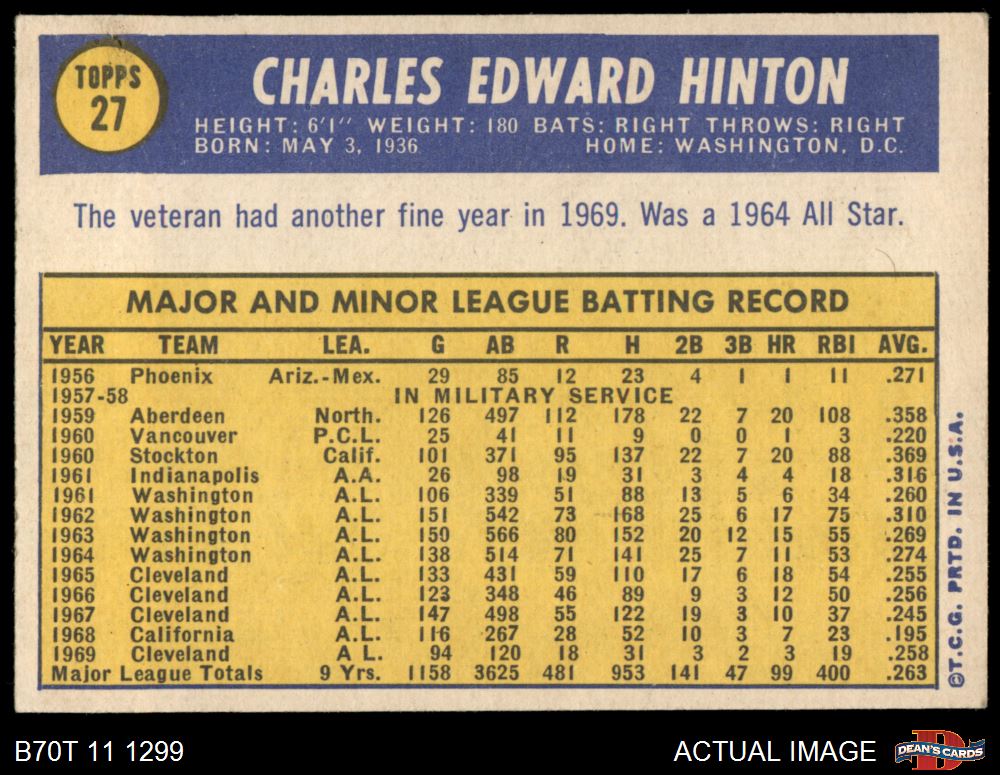 TOPPS
27

CHARLES EDWARD HINTON

HEIGHT: 6'1" WEIGHT: 180 BATS: RIGHT THROWS: RIGHT
BORN: MAY 3, 1936 HOME: WASHINGTON, D.C.

The veteran had another fine year in 1969. Was a 1964 All Star.

MAJOR AND MINOR LEAGUE BATTING RECORD

| YEAR | TEAM | LEA. | G | AB | R | H | 2B | 3B | HR | RBI | AVG. |
|---|---|---|---|---|---|---|---|---|---|---|---|
| 1956 | Phoenix | Ariz.-Mex. | 29 | 85 | 12 | 23 | 4 | 1 | 1 | 11 | .271 |
| 1957-58 | IN MILITARY SERVICE | | | | | | | | | | |
| 1959 | Aberdeen | North. | 126 | 497 | 112 | 178 | 22 | 7 | 20 | 108 | .358 |
| 1960 | Vancouver | P.C.L. | 25 | 41 | 11 | 9 | 0 | 0 | 1 | 3 | .220 |
| 1960 | Stockton | Calif. | 101 | 371 | 95 | 137 | 22 | 7 | 20 | 88 | .369 |
| 1961 | Indianapolis | A.A. | 26 | 98 | 19 | 31 | 3 | 4 | 4 | 18 | .316 |
| 1961 | Washington | A.L. | 106 | 339 | 51 | 88 | 13 | 5 | 6 | 34 | .260 |
| 1962 | Washington | A.L. | 151 | 542 | 73 | 168 | 25 | 6 | 17 | 75 | .310 |
| 1963 | Washington | A.L. | 150 | 566 | 80 | 152 | 20 | 12 | 15 | 55 | .269 |
| 1964 | Washington | A.L. | 138 | 514 | 71 | 141 | 25 | 7 | 11 | 53 | .274 |
| 1965 | Cleveland | A.L. | 133 | 431 | 59 | 110 | 17 | 6 | 18 | 54 | .255 |
| 1966 | Cleveland | A.L. | 123 | 348 | 46 | 89 | 9 | 3 | 12 | 50 | .256 |
| 1967 | Cleveland | A.L. | 147 | 498 | 55 | 122 | 19 | 3 | 10 | 37 | .245 |
| 1968 | California | A.L. | 116 | 267 | 28 | 52 | 10 | 3 | 7 | 23 | .195 |
| 1969 | Cleveland | A L. | 94 | 120 | 18 | 31 | 3 | 2 | 3 | 19 | .258 |
| Major League Totals | | 9 Yrs. | 1158 | 3625 | 481 | 953 | 141 | 47 | 99 | 400 | .263 |

©T.C.G. PRTD. IN U.S.A.

B70T 11 1299

ACTUAL IMAGE

DEAN'S CARDS